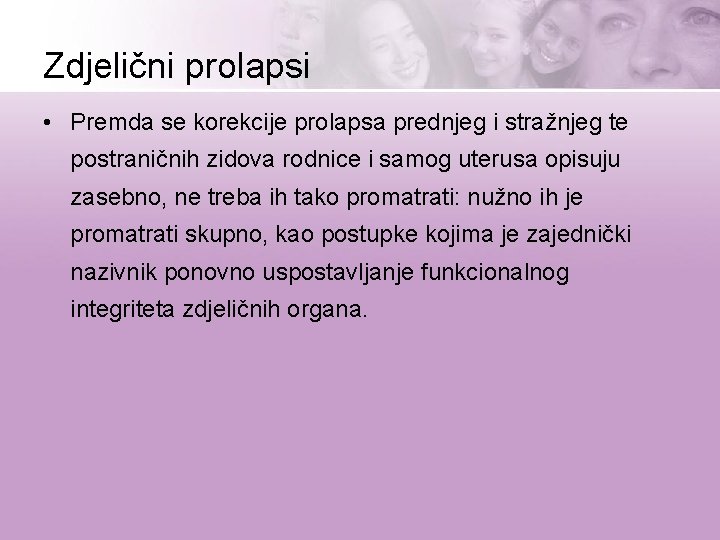 Zdjelični prolapsi

• Premda se korekcije prolapsa prednjeg i stražnjeg te postraničnih zidova rodnice i samog uterusa opisuju zasebno, ne treba ih tako promatrati: nužno ih je promatrati skupno, kao postupke kojima je zajednički nazivnik ponovno uspostavljanje funkcionalnog integriteta zdjeličnih organa.